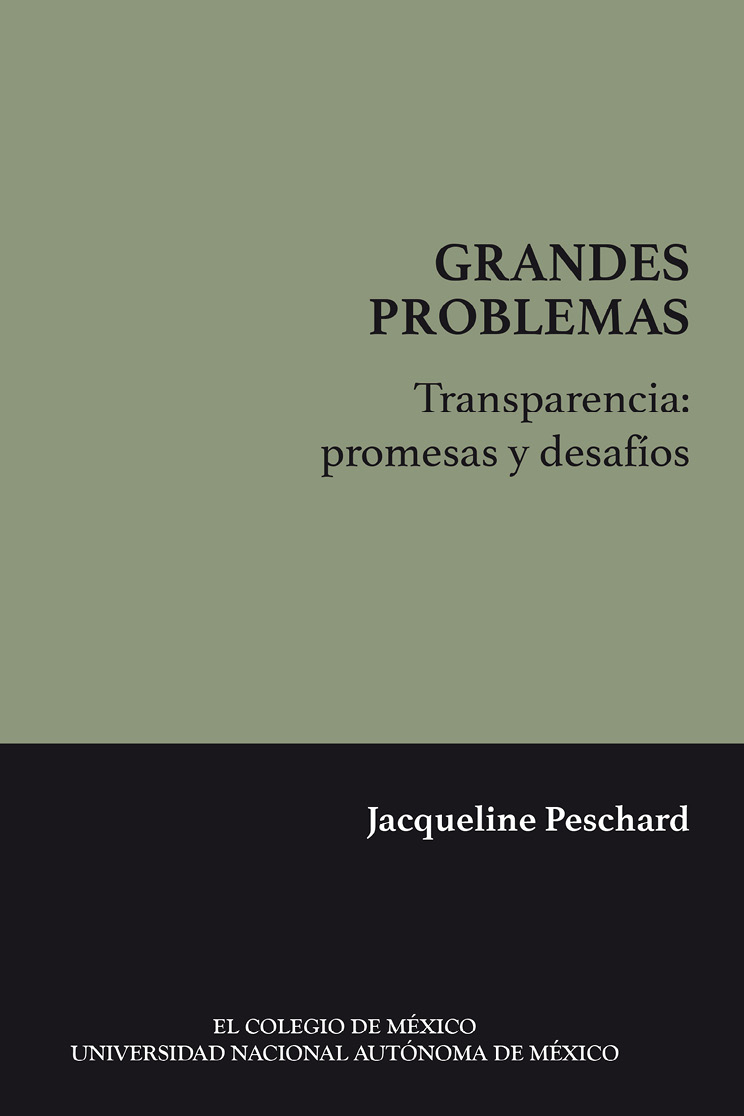 GRANDES
PROBLEMAS

Transparencia:
promesas y desafíos

Jacqueline Peschard

EL COLEGIO DE MÉXICO
UNIVERSIDAD NACIONAL AUTÓNOMA DE MÉXICO